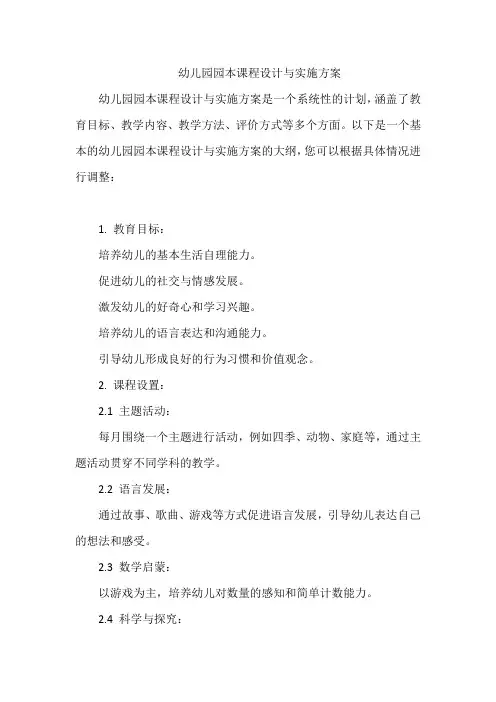 幼儿园园本课程设计与实施方案

幼儿园园本课程设计与实施方案是一个系统性的计划，涵盖了教育目标、教学内容、教学方法、评价方式等多个方面。以下是一个基本的幼儿园园本课程设计与实施方案的大纲，您可以根据具体情况进行调整：

1. 教育目标：

培养幼儿的基本生活自理能力。

促进幼儿的社交与情感发展。

激发幼儿的好奇心和学习兴趣。

培养幼儿的语言表达和沟通能力。

引导幼儿形成良好的行为习惯和价值观念。

2. 课程设置：

2.1 主题活动：

每月围绕一个主题进行活动，例如四季、动物、家庭等，通过主题活动贯穿不同学科的教学。

2.2 语言发展：

通过故事、歌曲、游戏等方式促进语言发展，引导幼儿表达自己的想法和感受。

2.3 数学启蒙：

以游戏为主，培养幼儿对数量的感知和简单计数能力。

2.4 科学与探究：